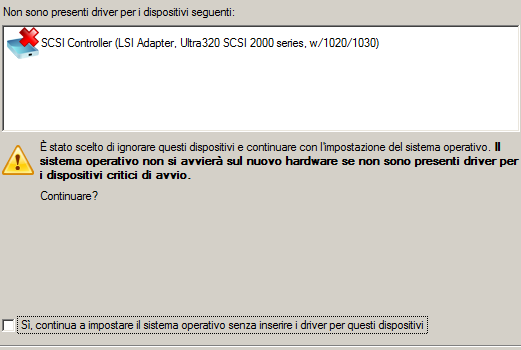 Non sono presenti driver per i dispositivi seguenti:

SCSI Controller (LSI Adapter, Ultra320 SCSI 2000 series, w/1020/1030)

È stato scelto di ignorare questi dispositivi e continuare con l'impostazione del sistema operativo. Il sistema operativo non si avvierà sul nuovo hardware se non sono presenti driver per i dispositivi critici di avvio.

Continuare?

Sì, continua a impostare il sistema operativo senza inserire i driver per questi dispositivi